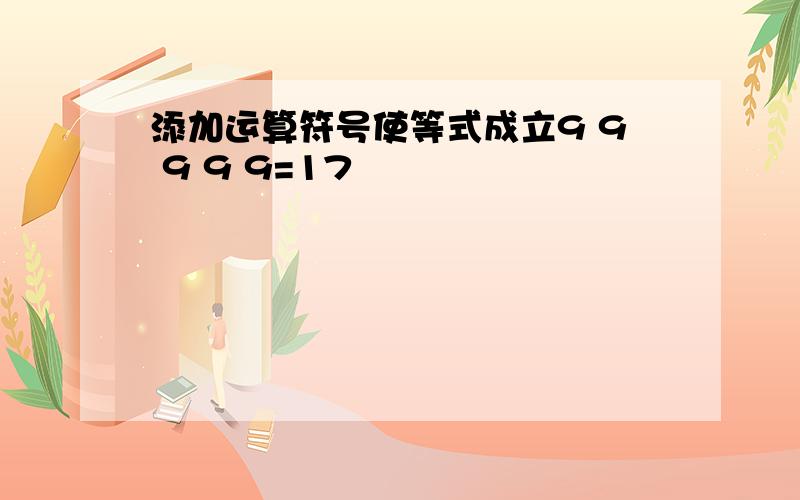 添加运算符号使等式成立9 9 9 9 9=17